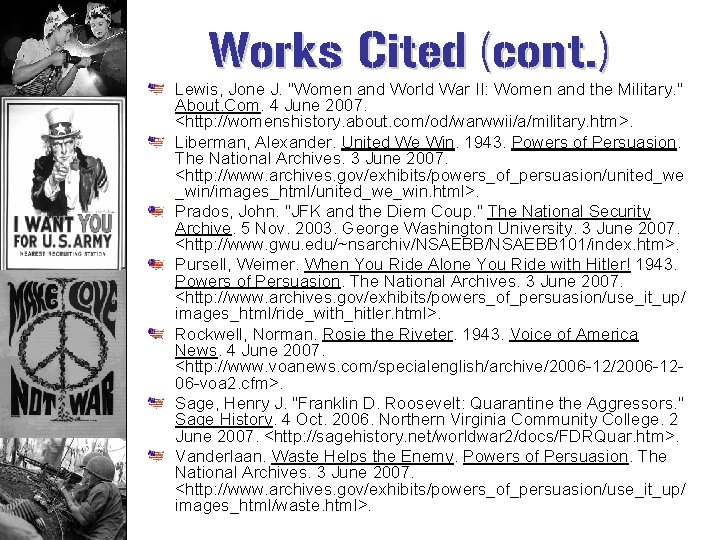 I WANT YOU FOR U.S. ARMY
NEAREST RECRUITING STATION

MAKE LOVE NOT WAR

Works Cited (cont.)

Lewis, Jone J. "Women and World War II: Women and the Military." About.Com. 4 June 2007. <http://womenshistory.about.com/od/warwwii/a/military.htm>.

Liberman, Alexander. United We Win. 1943. Powers of Persuasion. The National Archives. 3 June 2007. <http://www.archives.gov/exhibits/powers_of_persuasion/united_we_win/images_html/united_we_win.html>.

Prados, John. "JFK and the Diem Coup." The National Security Archive. 5 Nov. 2003. George Washington University. 3 June 2007. <http://www.gwu.edu/~nsarchiv/NSAEBB/NSAEBB101/index.htm>.

Pursell, Weimer. When You Ride Alone You Ride with Hitler! 1943. Powers of Persuasion. The National Archives. 3 June 2007. <http://www.archives.gov/exhibits/powers_of_persuasion/use_it_up/images_html/ride_with_hitler.html>.

Rockwell, Norman. Rosie the Riveter. 1943. Voice of America News. 4 June 2007. <http://www.voanews.com/specialenglish/archive/2006-12/2006-12-06-voa2.cfm>.

Sage, Henry J. "Franklin D. Roosevelt: Quarantine the Aggressors." Sage History. 4 Oct. 2006. Northern Virginia Community College. 2 June 2007. <http://sagehistory.net/worldwar2/docs/FDRQuar.htm>.

Vanderlaan. Waste Helps the Enemy. Powers of Persuasion. The National Archives. 3 June 2007. <http://www.archives.gov/exhibits/powers_of_persuasion/use_it_up/images_html/waste.html>.